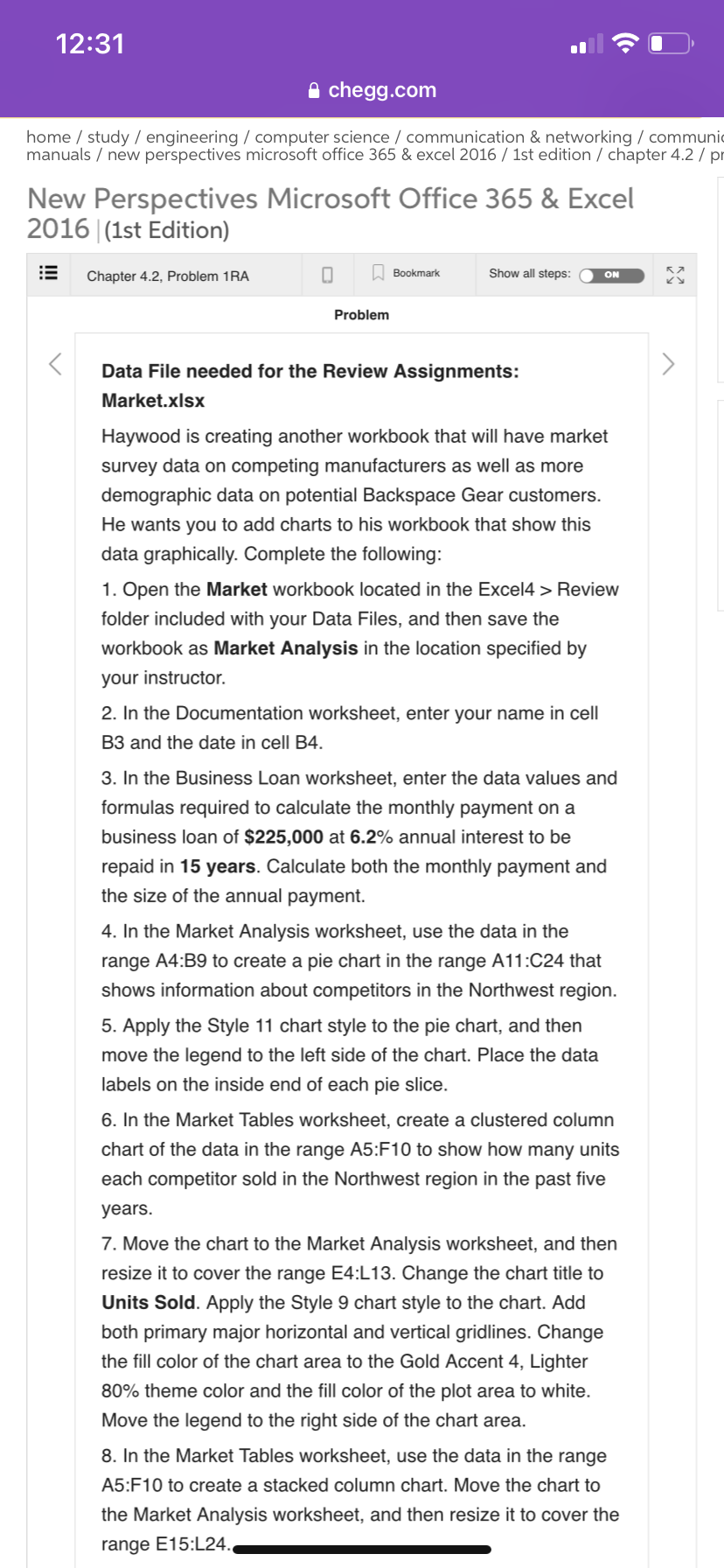 12:31

chegg.com

home / study / engineering / computer science / communication & networking / communic manuals / new perspectives microsoft office 365 & excel 2016 / 1st edition / chapter 4.2 / pr

New Perspectives Microsoft Office 365 & Excel 2016 | (1st Edition)

Chapter 4.2, Problem 1RA

Bookmark

Show all steps: ON

Problem

Data File needed for the Review Assignments: Market.xlsx

Haywood is creating another workbook that will have market survey data on competing manufacturers as well as more demographic data on potential Backspace Gear customers. He wants you to add charts to his workbook that show this data graphically. Complete the following:

1. Open the Market workbook located in the Excel4 > Review folder included with your Data Files, and then save the workbook as Market Analysis in the location specified by your instructor.

2. In the Documentation worksheet, enter your name in cell B3 and the date in cell B4.

3. In the Business Loan worksheet, enter the data values and formulas required to calculate the monthly payment on a business loan of $225,000 at 6.2% annual interest to be repaid in 15 years. Calculate both the monthly payment and the size of the annual payment.

4. In the Market Analysis worksheet, use the data in the range A4:B9 to create a pie chart in the range A11:C24 that shows information about competitors in the Northwest region.

5. Apply the Style 11 chart style to the pie chart, and then move the legend to the left side of the chart. Place the data labels on the inside end of each pie slice.

6. In the Market Tables worksheet, create a clustered column chart of the data in the range A5:F10 to show how many units each competitor sold in the Northwest region in the past five years.

7. Move the chart to the Market Analysis worksheet, and then resize it to cover the range E4:L13. Change the chart title to Units Sold. Apply the Style 9 chart style to the chart. Add both primary major horizontal and vertical gridlines. Change the fill color of the chart area to the Gold Accent 4, Lighter 80% theme color and the fill color of the plot area to white. Move the legend to the right side of the chart area.

8. In the Market Tables worksheet, use the data in the range A5:F10 to create a stacked column chart. Move the chart to the Market Analysis worksheet, and then resize it to cover the range E15:L24.